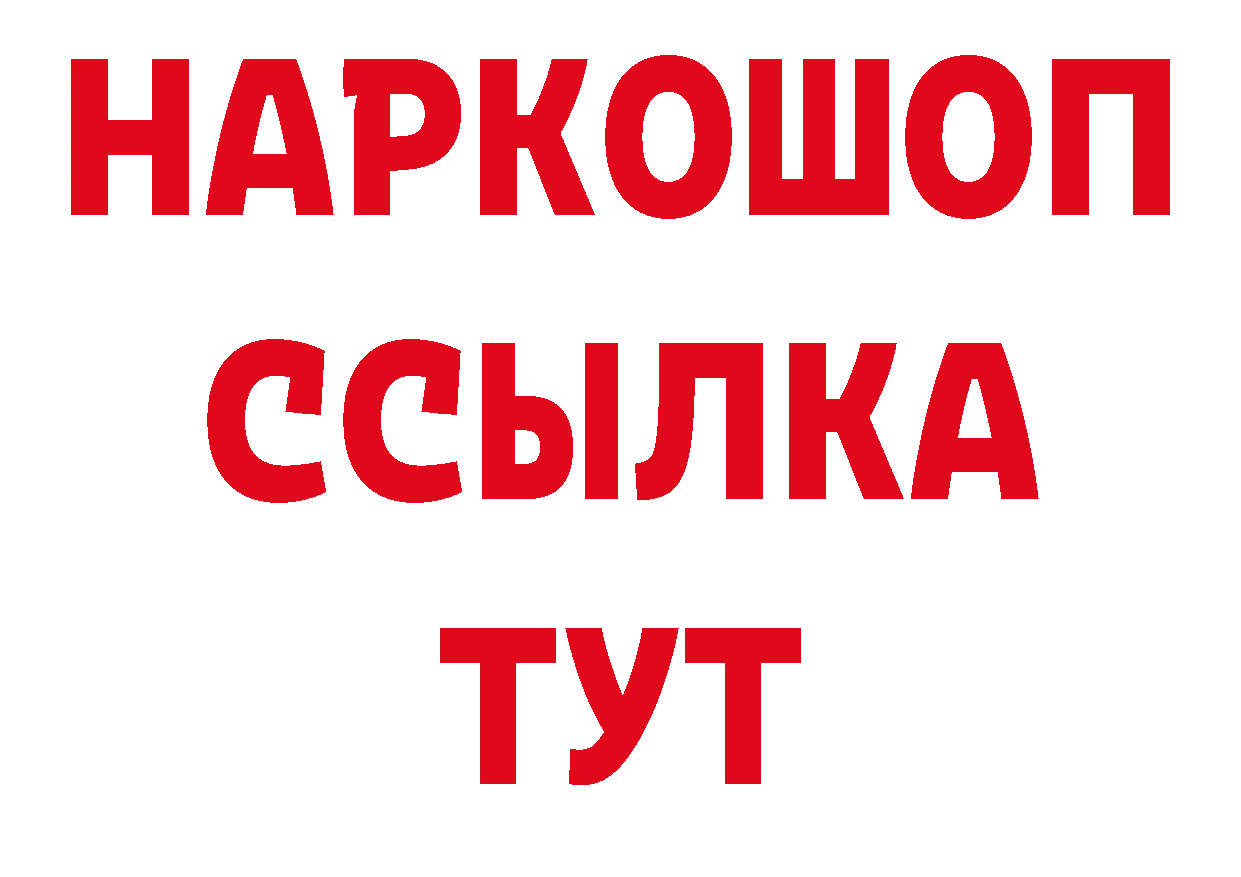 НАРКОШОП
ССЫЛКА
ТУТ